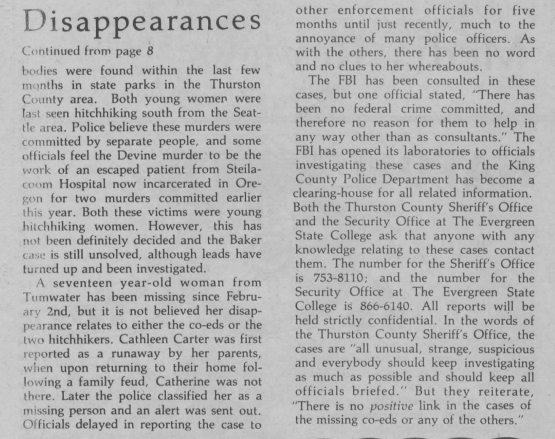 Disappearances

Continued from page 8

bodies were found within the last few months in state parks in the Thurston County area. Both young women were last seen hitchhiking south from the Seattle area. Police believe these murders were committed by separate people, and some officials feel the Devine murder to be the work of an escaped patient from Steilacoom Hospital now incarcerated in Oregon for two murders committed earlier this year. Both these victims were young hitchhiking women. However, this has not been definitely decided and the Baker case is still unsolved, although leads have turned up and been investigated.

A seventeen year-old woman from Tumwater has been missing since February 2nd, but it is not believed her disappearance relates to either the co-eds or the two hitchhikers. Cathleen Carter was first reported as a runaway by her parents, when upon returning to their home following a family feud, Catherine was not there. Later the police classified her as a missing person and an alert was sent out. Officials delayed in reporting the case to other enforcement officials for five months until just recently, much to the annoyance of many police officers. As with the others, there has been no word and no clues to her whereabouts.

The FBI has been consulted in these cases, but one official stated, "There has been no federal crime committed, and therefore no reason for them to help in any way other than as consultants." The FBI has opened its laboratories to officials investigating these cases and the King County Police Department has become a clearing-house for all related information. Both the Thurston County Sheriff's Office and the Security Office at The Evergreen State College ask that anyone with any knowledge relating to these cases contact them. The number for the Sheriff's Office is 753-8110; and the number for the Security Office at The Evergreen State College is 866-6140. All reports will be held strictly confidential. In the words of the Thurston County Sheriff's Office, the cases are "all unusual, strange, suspicious and everybody should keep investigating as much as possible and should keep all officials briefed." But they reiterate, "There is no positive link in the cases of the missing co-eds or any of the others."